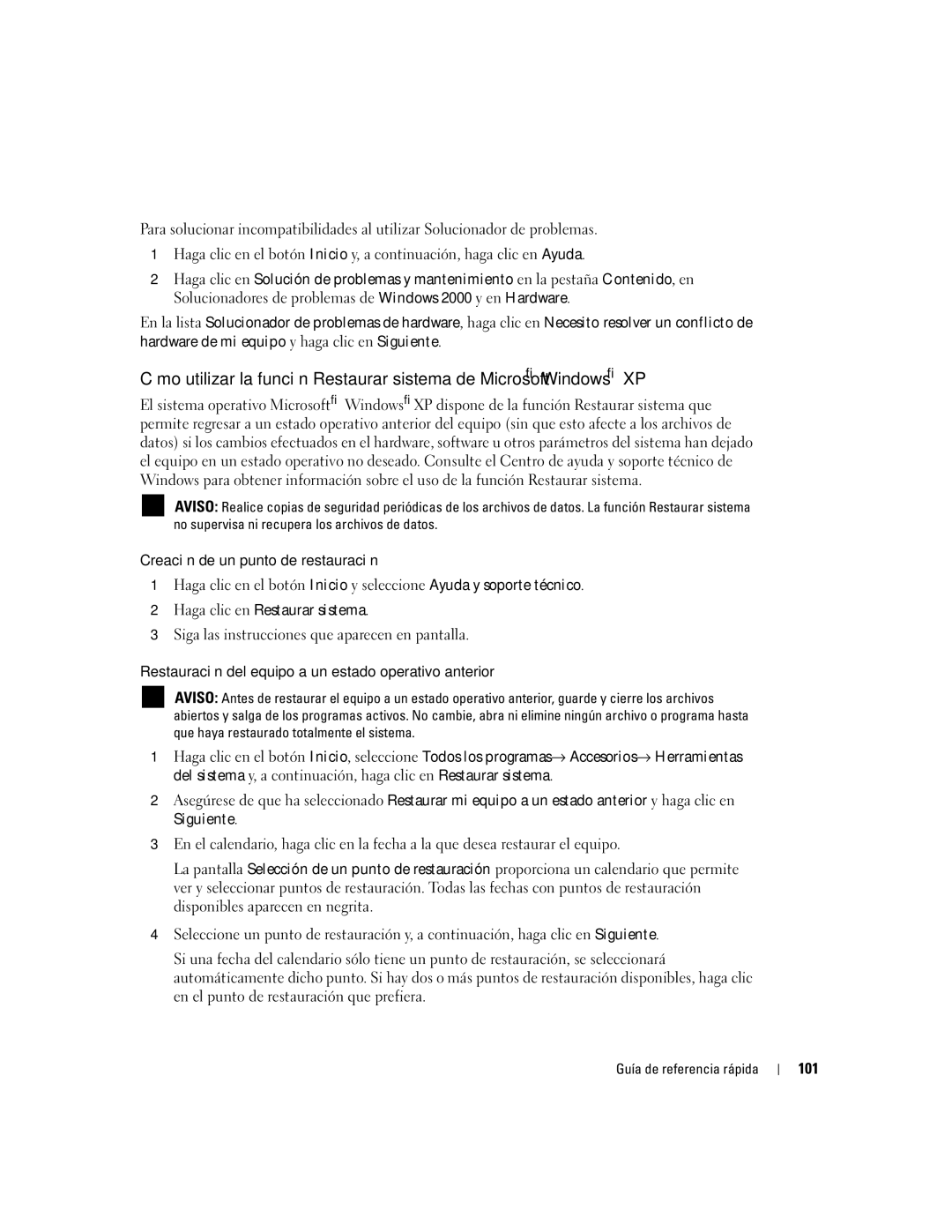 Para solucionar incompatibilidades al utilizar Solucionador de problemas.

1 Haga clic en el botón Inicio y, a continuación, haga clic en Ayuda.

2 Haga clic en Solución de problemas y mantenimiento en la pestaña Contenido, en Solucionadores de problemas de Windows 2000 y en Hardware.

En la lista Solucionador de problemas de hardware, haga clic en Necesito resolver un conflicto de hardware de mi equipo y haga clic en Siguiente.

C mo utilizar la funci n Restaurar sistema de Microsoftﬁ Windowsﬁ XP

El sistema operativo Microsoftﬁ Windowsﬁ XP dispone de la función Restaurar sistema que permite regresar a un estado operativo anterior del equipo (sin que esto afecte a los archivos de datos) si los cambios efectuados en el hardware, software u otros parámetros del sistema han dejado el equipo en un estado operativo no deseado. Consulte el Centro de ayuda y soporte técnico de Windows para obtener información sobre el uso de la función Restaurar sistema.

AVISO: Realice copias de seguridad periódicas de los archivos de datos. La función Restaurar sistema no supervisa ni recupera los archivos de datos.

Creaci n de un punto de restauraci n

1 Haga clic en el botón Inicio y seleccione Ayuda y soporte técnico.

2 Haga clic en Restaurar sistema.

3 Siga las instrucciones que aparecen en pantalla.

Restauraci n del equipo a un estado operativo anterior

AVISO: Antes de restaurar el equipo a un estado operativo anterior, guarde y cierre los archivos abiertos y salga de los programas activos. No cambie, abra ni elimine ningún archivo o programa hasta que haya restaurado totalmente el sistema.

1 Haga clic en el botón Inicio, seleccione Todos los programas→ Accesorios→ Herramientas del sistema y, a continuación, haga clic en Restaurar sistema.

2 Asegúrese de que ha seleccionado Restaurar mi equipo a un estado anterior y haga clic en Siguiente.

3 En el calendario, haga clic en la fecha a la que desea restaurar el equipo.

La pantalla Selección de un punto de restauración proporciona un calendario que permite ver y seleccionar puntos de restauración. Todas las fechas con puntos de restauración disponibles aparecen en negrita.

4 Seleccione un punto de restauración y, a continuación, haga clic en Siguiente.

Si una fecha del calendario sólo tiene un punto de restauración, se seleccionará automáticamente dicho punto. Si hay dos o más puntos de restauración disponibles, haga clic en el punto de restauración que prefiera.

Guía de referencia rápida | 101